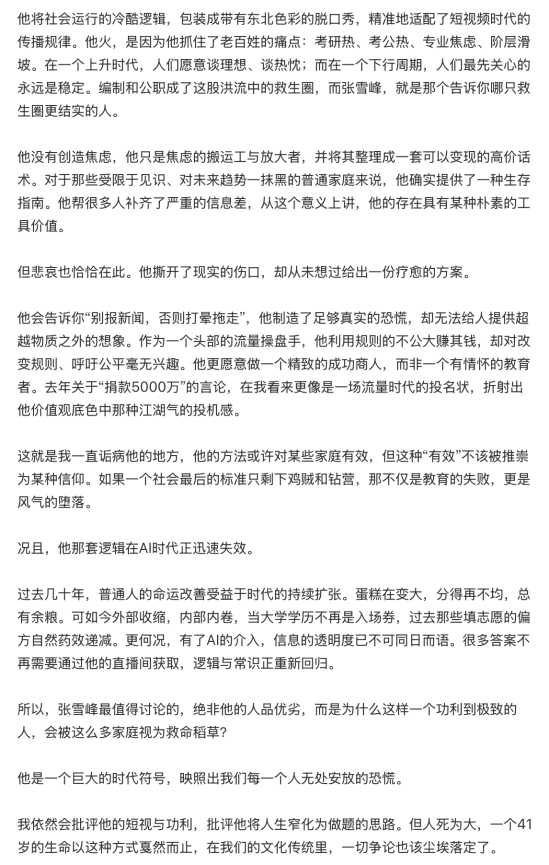 他将社会运行的冷酷逻辑，包装成带有东北色彩的脱口秀，精准地适配了短视频时代的传播规律。他火，是因为他抓住了老百姓的痛点：考研热、考公热、专业焦虑、阶层滑坡。在一个上升时代，人们愿意谈理想、谈热忱；而在一个下行周期，人们最先关心的永远是稳定。编制和公职成了这股洪流中的救生圈，而张雪峰，就是那个告诉你哪只救生圈更结实的人。

他没有创造焦虑，他只是焦虑的搬运工与放大者，并将其整理成一套可以变现的高价话术。对于那些受限于见识、对未来趋势一抹黑的普通家庭来说，他确实提供了一种生存指南。他帮很多人补齐了严重的信息差，从这个意义上讲，他的存在具有某种朴素的工具价值。

但悲哀也恰恰在此。他撕开了现实的伤口，却从未想过给出一份疗愈的方案。

他会告诉你“别报新闻，否则打晕拖走”，他制造了足够真实的恐慌，却无法给人提供超越物质之外的想象。作为一个头部的流量操盘手，他利用规则的不公大赚其钱，却对改变规则、呼吁公平毫无兴趣。他更愿意做一个精致的成功商人，而非一个有情怀的教育者。去年关于“捐款5000万”的言论，在我看来更像是一场流量时代的投名状，折射出他价值观底色中那种江湖气的投机感。

这就是我一直诟病他的地方，他的方法或许对某些家庭有效，但这种“有效”不该被推崇为某种信仰。如果一个社会最后的标准只剩下鸡贼和钻营，那不仅是教育的失败，更是风气的堕落。

况且，他那套逻辑在AI时代正迅速失效。

过去几十年，普通人的命运改善受益于时代的持续扩张。蛋糕在变大，分得再不均，总有余粮。可如今外部收缩，内部内卷，当大学学历不再是入场券，过去那些填志愿的偏方自然药效递减。更何况，有了AI的介入，信息的透明度已不可同日而语。很多答案不再需要通过他的直播间获取，逻辑与常识正重新回归。

所以，张雪峰最值得讨论的，绝非他的人品优劣，而是为什么这样一个功利到极致的人，会被这么多家庭视为救命稻草？

他是一个巨大的时代符号，映照出我们每一个人无处安放的恐慌。

我依然会批评他的短视与功利，批评他将人生窄化为做题的思路。但人死为大，一个41岁的生命以这种方式戛然而止，在我们的文化传统里，一切争论也该尘埃落定了。